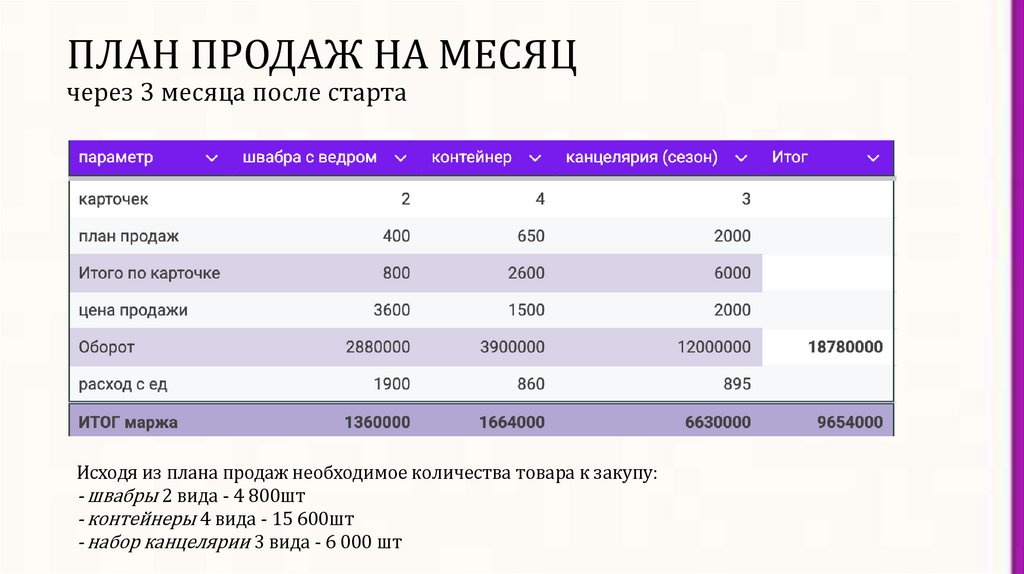 ПЛАН ПРОДАЖ НА МЕСЯЦ
через 3 месяца после старта

| параметр | швабра с ведром | контейнер | канцелярия (сезон) | Итог |
|---|---|---|---|---|
| карточек | 2 | 4 | 3 | |
| план продаж | 400 | 650 | 2000 | |
| Итого по карточке | 800 | 2600 | 6000 | |
| цена продажи | 3600 | 1500 | 2000 | |
| Оборот | 2880000 | 3900000 | 12000000 | 18780000 |
| расход с ед | 1900 | 860 | 895 | |
| ИТОГ маржа | 1360000 | 1664000 | 6630000 | 9654000 |

Исходя из плана продаж необходимое количества товара к закупу:
- швабры 2 вида - 4 800шт
- контейнеры 4 вида - 15 600шт
- набор канцелярии 3 вида - 6 000 шт